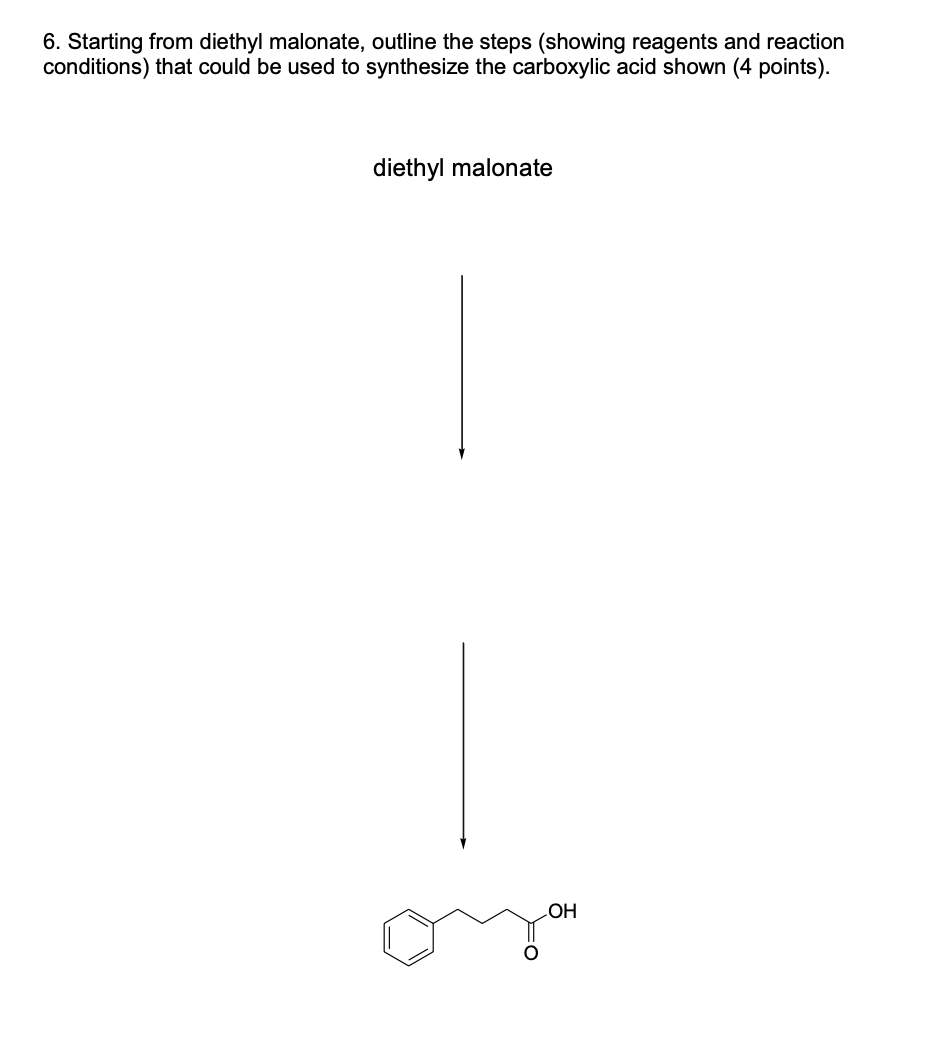 6. Starting from diethyl malonate, outline the steps (showing reagents and reaction conditions) that could be used to synthesize the carboxylic acid shown (4 points).

diethyl malonate

OH

O